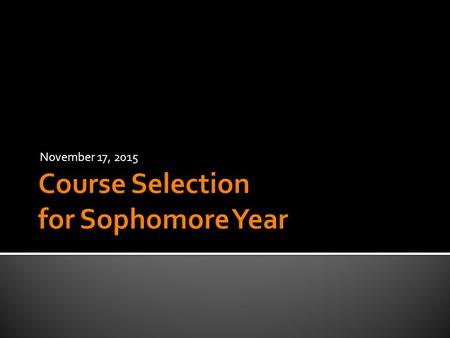 November 17, 2015

Course Selection for Sophomore Year